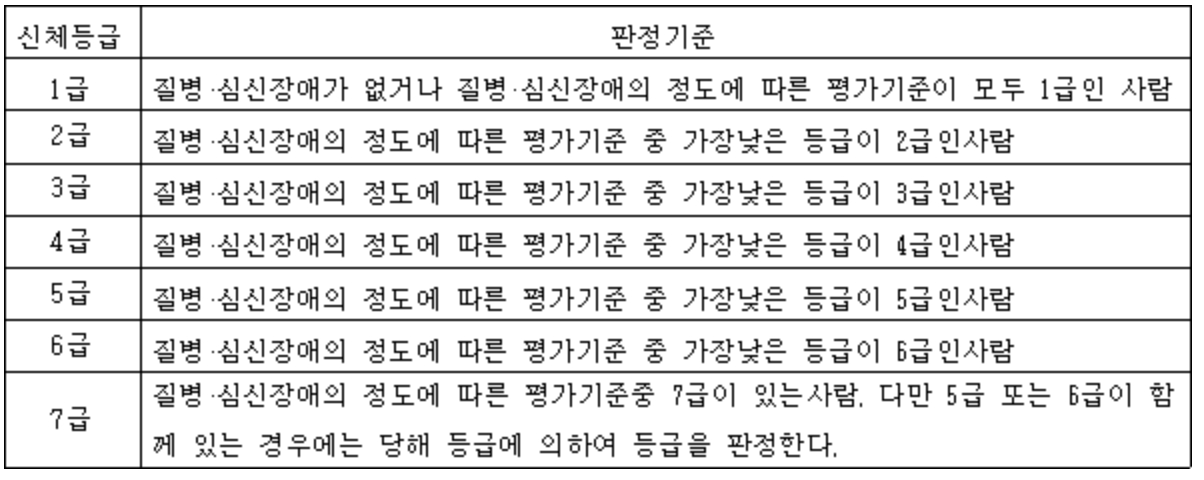 | 신체등급 | 판정기준 |
|---|---|
| 1급 | 질병·심신장애가 없거나 질병·심신장애의 정도에 따른 평가기준이 모두 1급인 사람 |
| 2급 | 질병·심신장애의 정도에 따른 평가기준 중 가장낮은 등급이 2급인사람 |
| 3급 | 질병·심신장애의 정도에 따른 평가기준 중 가장낮은 등급이 3급인사람 |
| 4급 | 질병·심신장애의 정도에 따른 평가기준 중 가장낮은 등급이 4급인사람 |
| 5급 | 질병·심신장애의 정도에 따른 평가기준 중 가장낮은 등급이 5급인사람 |
| 6급 | 질병·심신장애의 정도에 따른 평가기준 중 가장낮은 등급이 6급인사람 |
| 7급 | 질병·심신장애의 정도에 따른 평가기준중 7급이 있는사람. 다만 5급 또는 6급이 함께 있는 경우에는 당해 등급에 의하여 등급을 판정한다. |